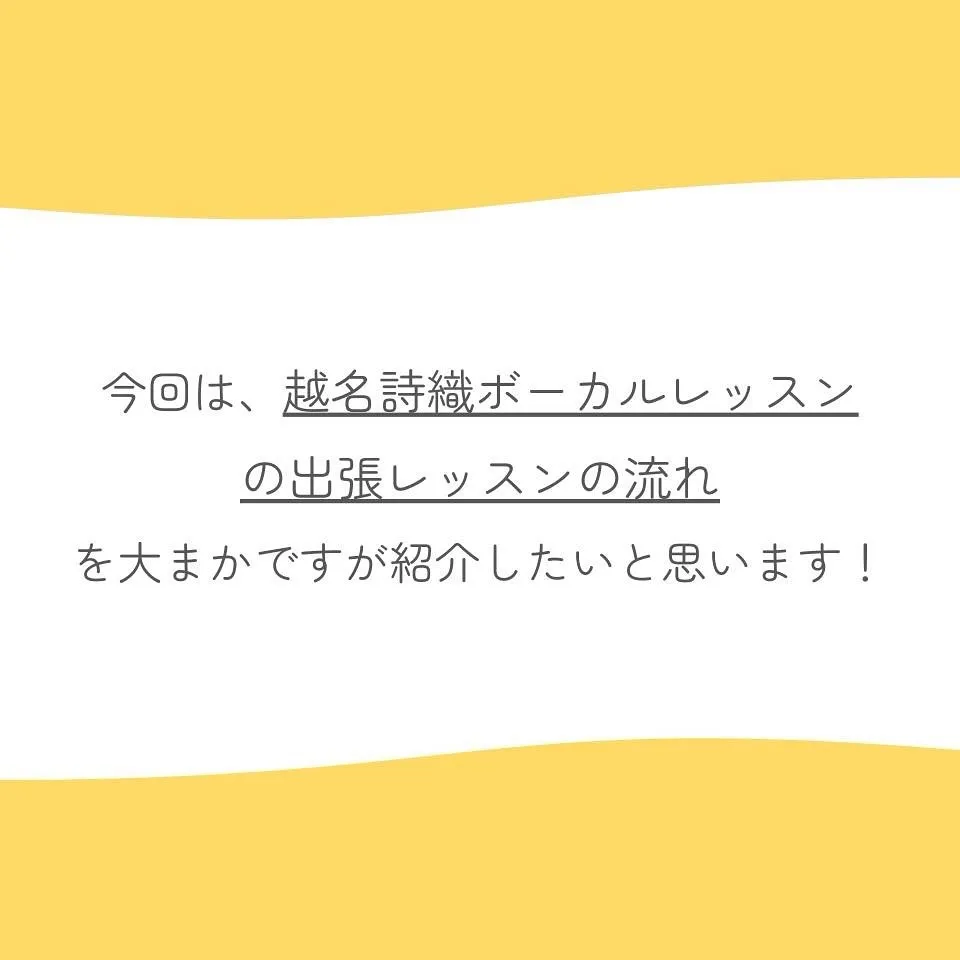 今回は、越名詩織ボーカルレッスンの出張レッスンの流れを大まかですが紹介したいと思います！